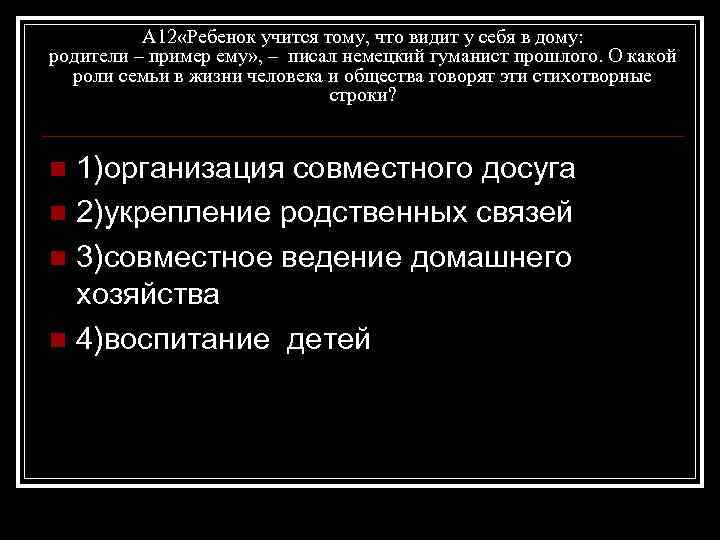 А12«Ребенок учится тому, что видит у себя в дому: родители – пример ему», – писал немецкий гуманист прошлого. О какой роли семьи в жизни человека и общества говорят эти стихотворные строки?

1)организация совместного досуга

2)укрепление родственных связей

3)совместное ведение домашнего хозяйства

4)воспитание детей